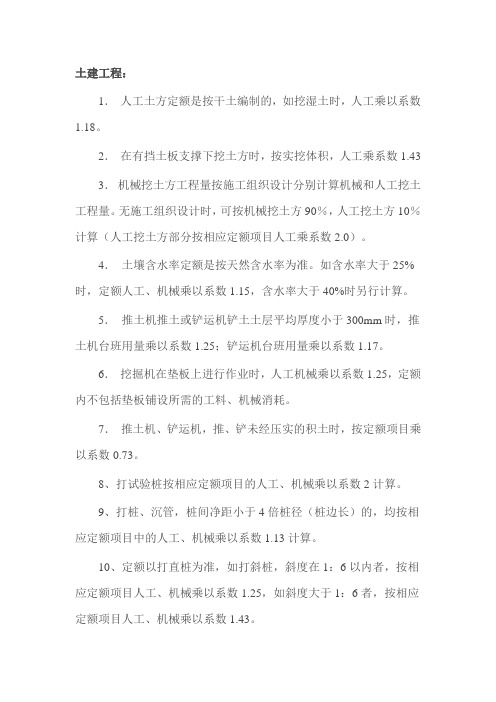 土建工程：

1. 人工土方定额是按干土编制的，如挖湿土时，人工乘以系数 1.18。

2. 在有挡土板支撑下挖土方时，按实挖体积，人工乘系数 1.43

3. 机械挖土方工程量按施工组织设计分别计算机械和人工挖土工程量。无施工组织设计时，可按机械挖土方 90%，人工挖土方 10% 计算（人工挖土方部分按相应定额项目人工乘系数 2.0）。

4. 土壤含水率定额是按天然含水率为准。如含水率大于 25% 时，定额人工、机械乘以系数 1.15，含水率大于 40%时另行计算。

5. 推土机推土或铲运机铲土土层平均厚度小于 300mm 时，推土机台班用量乘以系数 1.25；铲运机台班用量乘以系数 1.17。

6. 挖掘机在垫板上进行作业时，人工机械乘以系数 1.25，定额内不包括垫板铺设所需的工料、机械消耗。

7. 推土机、铲运机，推、铲未经压实的积土时，按定额项目乘以系数 0.73。

8、打试验桩按相应定额项目的人工、机械乘以系数 2 计算。

9、打桩、沉管，桩间净距小于 4 倍桩径（桩边长）的，均按相应定额项目中的人工、机械乘以系数 1.13 计算。

10、定额以打直桩为准，如打斜桩，斜度在 1：6 以内者，按相应定额项目人工、机械乘以系数 1.25，如斜度大于 1：6 者，按相应定额项目人工、机械乘以系数 1.43。